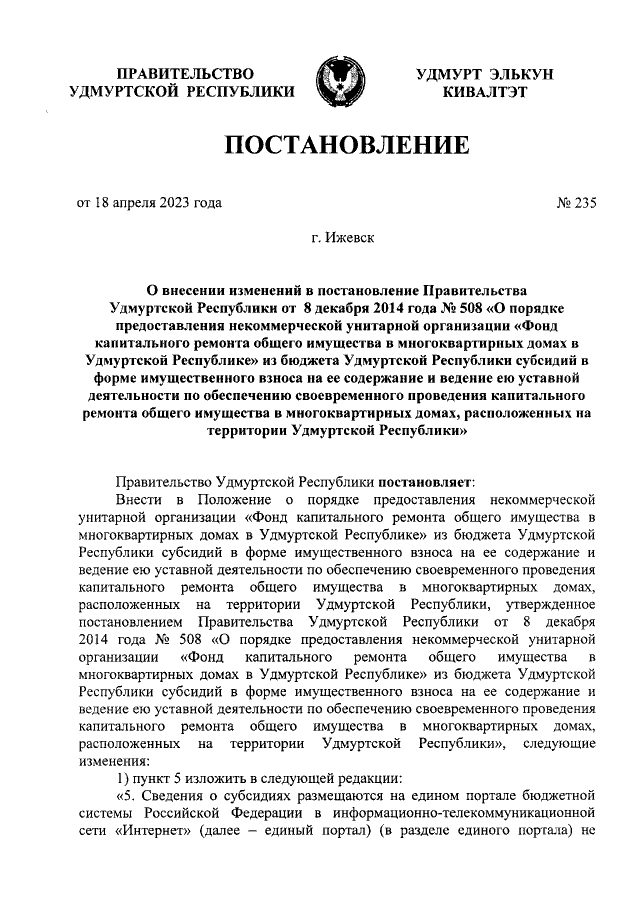 ПРАВИТЕЛЬСТВО УДМУРТСКОЙ РЕСПУБЛИКИ

УДМУРТ ЭЛЬКУН КИВАЛТЭТ

ПОСТАНОВЛЕНИЕ

от 18 апреля 2023 года

№ 235

г. Ижевск

О внесении изменений в постановление Правительства Удмуртской Республики от 8 декабря 2014 года № 508 «О порядке предоставления некоммерческой унитарной организации «Фонд капитального ремонта общего имущества в многоквартирных домах в Удмуртской Республике» из бюджета Удмуртской Республики субсидий в форме имущественного взноса на ее содержание и ведение ею уставной деятельности по обеспечению своевременного проведения капитального ремонта общего имущества в многоквартирных домах, расположенных на территории Удмуртской Республики»

Правительство Удмуртской Республики постановляет:

Внести в Положение о порядке предоставления некоммерческой унитарной организации «Фонд капитального ремонта общего имущества в многоквартирных домах в Удмуртской Республике» из бюджета Удмуртской Республики субсидий в форме имущественного взноса на ее содержание и ведение ею уставной деятельности по обеспечению своевременного проведения капитального ремонта общего имущества в многоквартирных домах, расположенных на территории Удмуртской Республики, утвержденное постановлением Правительства Удмуртской Республики от 8 декабря 2014 года № 508 «О порядке предоставления некоммерческой унитарной организации «Фонд капитального ремонта общего имущества в многоквартирных домах в Удмуртской Республике» из бюджета Удмуртской Республики субсидий в форме имущественного взноса на ее содержание и ведение ею уставной деятельности по обеспечению своевременного проведения капитального ремонта общего имущества в многоквартирных домах, расположенных на территории Удмуртской Республики», следующие изменения:

1) пункт 5 изложить в следующей редакции:

«5. Сведения о субсидиях размещаются на едином портале бюджетной системы Российской Федерации в информационно-телекоммуникационной сети «Интернет» (далее – единый портал) (в разделе единого портала) не